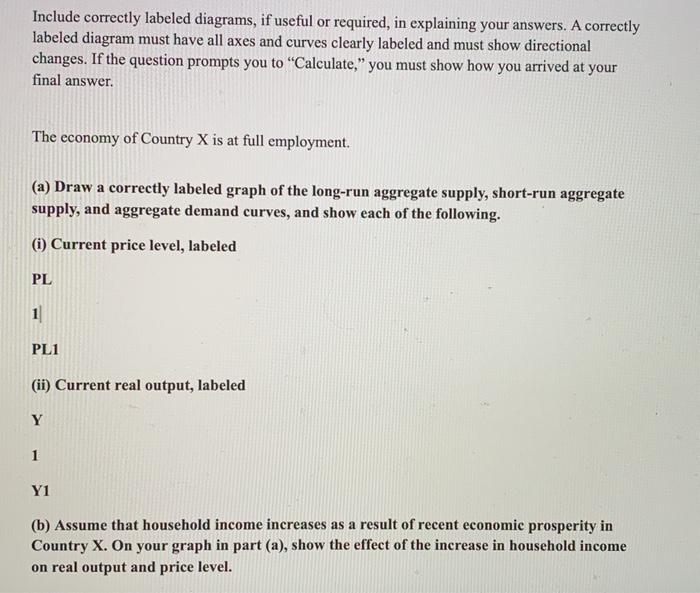 Include correctly labeled diagrams, if useful or required, in explaining your answers. A correctly labeled diagram must have all axes and curves clearly labeled and must show directional changes. If the question prompts you to "Calculate," you must show how you arrived at your final answer.

The economy of Country X is at full employment.

(a) Draw a correctly labeled graph of the long-run aggregate supply, short-run aggregate supply, and aggregate demand curves, and show each of the following.

(i) Current price level, labeled

PL

1

PL1

(ii) Current real output, labeled

Y

1

Y1

(b) Assume that household income increases as a result of recent economic prosperity in Country X. On your graph in part (a), show the effect of the increase in household income on real output and price level.